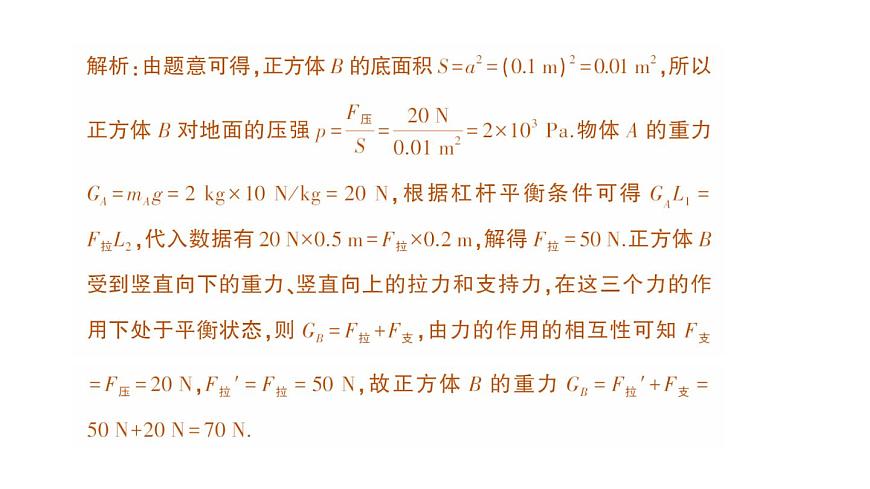 解析：由题意可得，正方体 $B$ 的底面积 $S=a^2=(0.1\ m)^2=0.01\ m^2$，所以正方体 $B$ 对地面的压强 $p=\frac{F_{压}}{S}=\frac{20\ N}{0.01\ m^2}=2\times10^3\ Pa$.物体 $A$ 的重力 $G_A=m_Ag=2\ kg\times10\ N/kg=20\ N$，根据杠杆平衡条件可得 $G_AL_1=F_{拉}L_2$，代入数据有 $20\ N\times0.5\ m=F_{拉}\times0.2\ m$，解得 $F_{拉}=50\ N$.正方体 $B$ 受到竖直向下的重力、竖直向上的拉力和支持力，在这三个力的作用下处于平衡状态，则 $G_B=F_{拉}+F_{支}$，由力的作用的相互性可知 $F_{支}=F_{压}=20\ N$，$F_{拉}'=F_{拉}=50\ N$，故正方体 $B$ 的重力 $G_B=F_{拉}'+F_{支}=50\ N+20\ N=70\ N$.